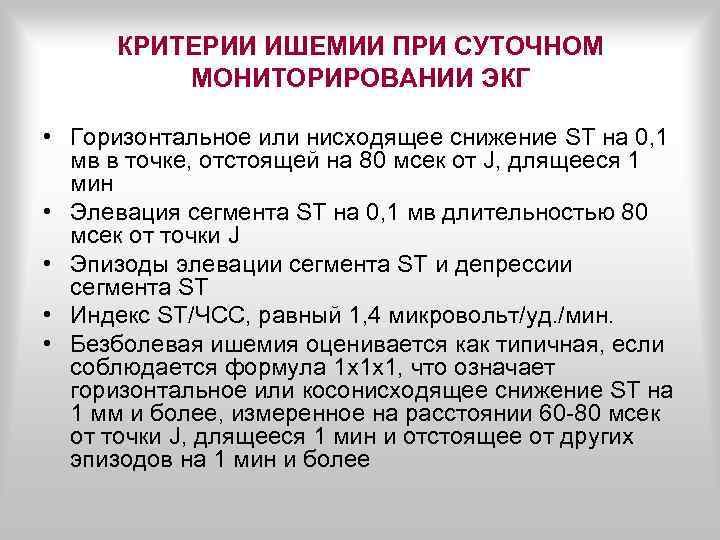 КРИТЕРИИ ИШЕМИИ ПРИ СУТОЧНОМ МОНИТОРИРОВАНИИ ЭКГ

• Горизонтальное или нисходящее снижение ST на 0,1 мв в точке, отстоящей на 80 мсек от J, длящееся 1 мин
• Элевация сегмента ST на 0,1 мв длительностью 80 мсек от точки J
• Эпизоды элевации сегмента ST и депрессии сегмента ST
• Индекс ST/ЧСС, равный 1,4 микровольт/уд./мин.
• Безболевая ишемия оценивается как типичная, если соблюдается формула 1х1х1, что означает горизонтальное или косонисходящее снижение ST на 1 мм и более, измеренное на расстоянии 60-80 мсек от точки J, длящееся 1 мин и отстоящее от других эпизодов на 1 мин и более